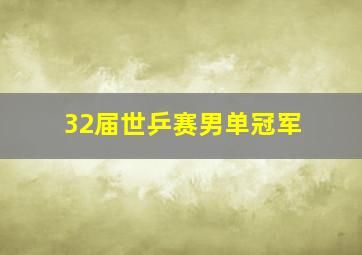 32届世乒赛男单冠军